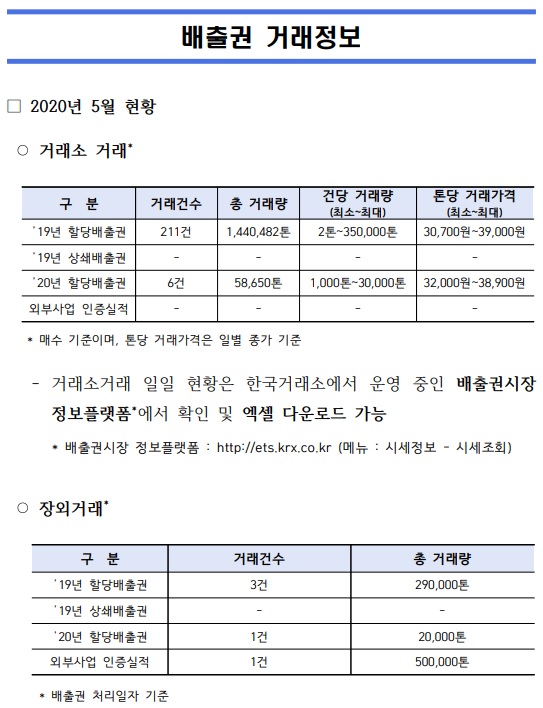 배출권 거래정보

□ 2020년 5월 현황

○ 거래소 거래*

| 구 분 | 거래건수 | 총 거래량 | 건당 거래량 (최소~최대) | 톤당 거래가격 (최소~최대) |
|---|---|---|---|---|
| '19년 할당배출권 | 211건 | 1,440,482톤 | 2톤~350,000톤 | 30,700원~39,000원 |
| '19년 상쇄배출권 | - | - | - | - |
| '20년 할당배출권 | 6건 | 58,650톤 | 1,000톤~30,000톤 | 32,000원~38,900원 |
| 외부사업 인증실적 | - | - | - | - |

* 매수 기준이며, 톤당 거래가격은 일별 종가 기준

- 거래소거래 일일 현황은 한국거래소에서 운영 중인 배출권시장 정보플랫폼*에서 확인 및 엑셀 다운로드 가능

* 배출권시장 정보플랫폼 : http://ets.krx.co.kr (메뉴 : 시세정보 - 시세조회)

○ 장외거래*

| 구 분 | 거래건수 | 총 거래량 |
|---|---|---|
| '19년 할당배출권 | 3건 | 290,000톤 |
| '19년 상쇄배출권 | - | - |
| '20년 할당배출권 | 1건 | 20,000톤 |
| 외부사업 인증실적 | 1건 | 500,000톤 |

* 배출권 처리일자 기준